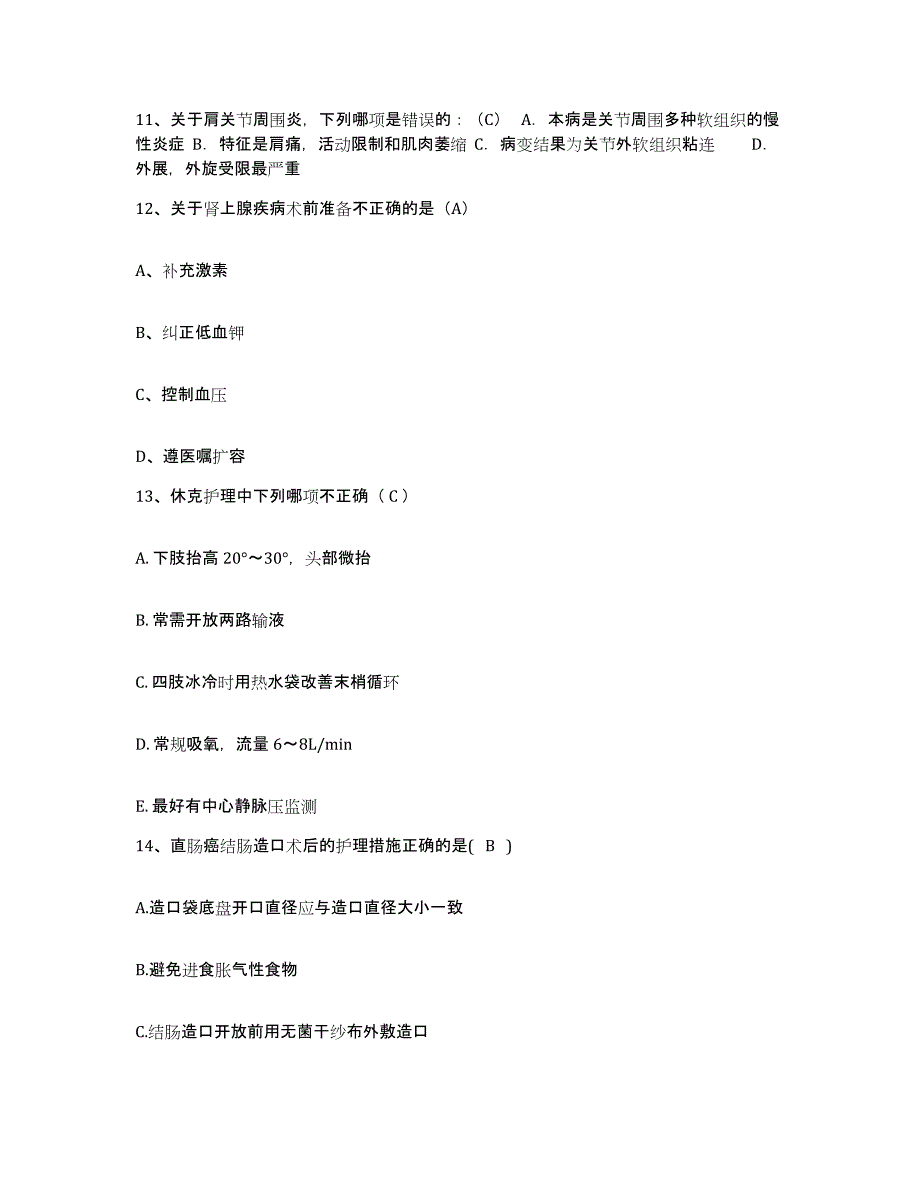 11、关于肩关节周围炎，下列哪项是错误的：（C） A. 本病是关节周围多种软组织的慢性炎症 B. 特征是肩痛，活动限制和肌肉萎缩 C. 病变结果为关节外软组织粘连 D. 外展，外旋受限最严重

12、关于肾上腺疾病术前准备不正确的是（A）

A、补充激素

B、纠正低血钾

C、控制血压

D、遵医嘱扩容

13、休克护理中下列哪项不正确（ C ）

A. 下肢抬高 20°～30°，头部微抬

B. 常需开放两路输液

C. 四肢冰冷时用热水袋改善末梢循环

D. 常规吸氧，流量 6～8L/min

E. 最好有中心静脉压监测

14、直肠癌结肠造口术后的护理措施正确的是( B )

A.造口袋底盘开口直径应与造口直径大小一致

B.避免进食胀气性食物

C.结肠造口开放前用无菌干纱布外敷造口